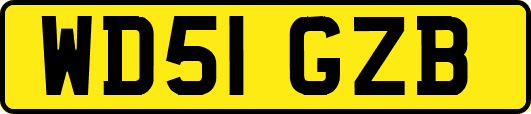 WD51 GZB